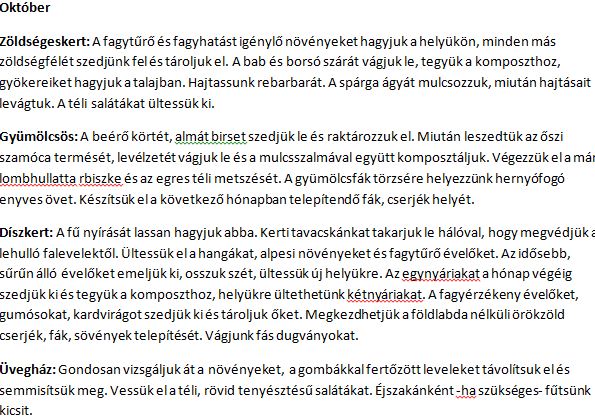 Október

Zöldségeskert: A fagytűrő és fagyhatást igénylő növényeket hagyjuk a helyükön, minden más zöldségfélét szedjünk fel és tároljuk el. A bab és borsó szárát vágjuk le, tegyük a komposzthoz, gyökereiket hagyjuk a talajban. Hajtassunk rebarbarát. A spárga ágyát mulcsozzuk, miután hajtásait levágtuk. A téli salátákat ültessük ki.

Gyümölcsös: A beérő körtét, almát birset szedjük le és raktározzuk el. Miután leszedtük az őszi szamóca termését, levélzetét vágjuk le és a mulcsszalmával együtt komposztáljuk. Végezzük el a már lombhullatta rbiszke és az egres téli metszését. A gyümölcsfák törzsére helyezzünk hernyófogó enyves övet. Készítsük el a következő hónapban telepítendő fák, cserjék helyét.

Díszkert: A fű nyírását lassan hagyjuk abba. Kerti tavacskánkat takarjuk le hálóval, hogy megvédjük a lehulló falevelektől. Ültessük el a hangákat, alpesi növényeket és fagytűrő évelőket. Az idősebb, sűrűn álló évelőket emeljük ki, osszuk szét, ültessük új helyükre. Az egynyáriakat a hónap végéig szedjük ki és tegyük a komposzthoz, helyükre ültethetünk kétnyáriakat. A fagyérzékeny évelőket, gumósokat, kardvirágot szedjük ki és tároljuk őket. Megkezdhetjük a földlabda nélküli örökzöld cserjék, fák, sövények telepítését. Vágjunk fás dugványokat.

Üvegház: Gondosan vizsgáljuk át a növényeket, a gombákkal fertőzött leveleket távolítsuk el és semmisítsük meg. Vessük el a téli, rövid tenyésztésű salátákat. Éjszakánként -ha szükséges- fűtsünk kicsit.